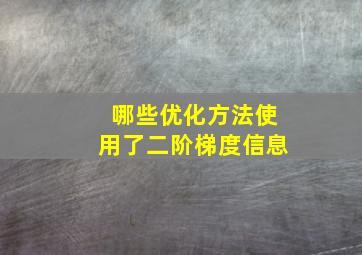 哪些优化方法使用了二阶梯度信息